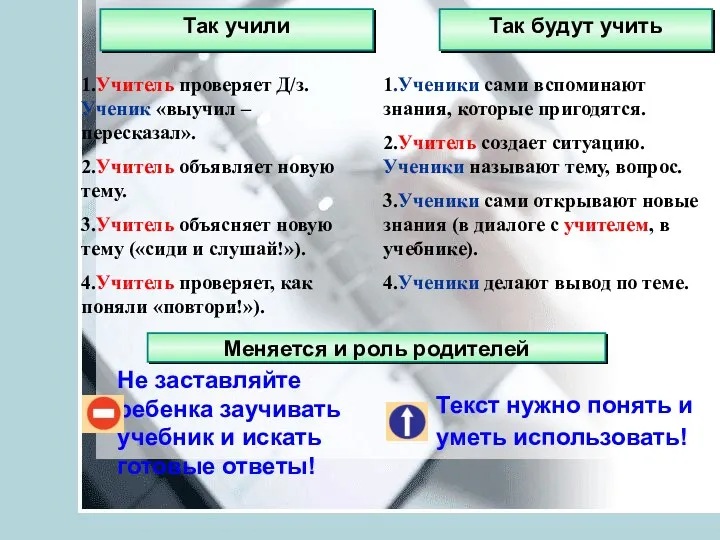 Так учили

1.Учитель проверяет Д/з. Ученик «выучил – пересказал».

2.Учитель объявляет новую тему.

3.Учитель объясняет новую тему («сиди и слушай!»).

4.Учитель проверяет, как поняли «повтори!»).

Так будут учить

1.Ученики сами вспоминают знания, которые пригодятся.

2.Учитель создает ситуацию. Ученики называют тему, вопрос.

3.Ученики сами открывают новые знания (в диалоге с учителем, в учебнике).

4.Ученики делают вывод по теме.

Меняется и роль родителей

Не заставляйте ребенка заучивать учебник и искать готовые ответы!

Текст нужно понять и уметь использовать!